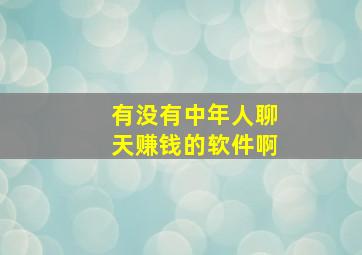 有没有中年人聊天赚钱的软件啊